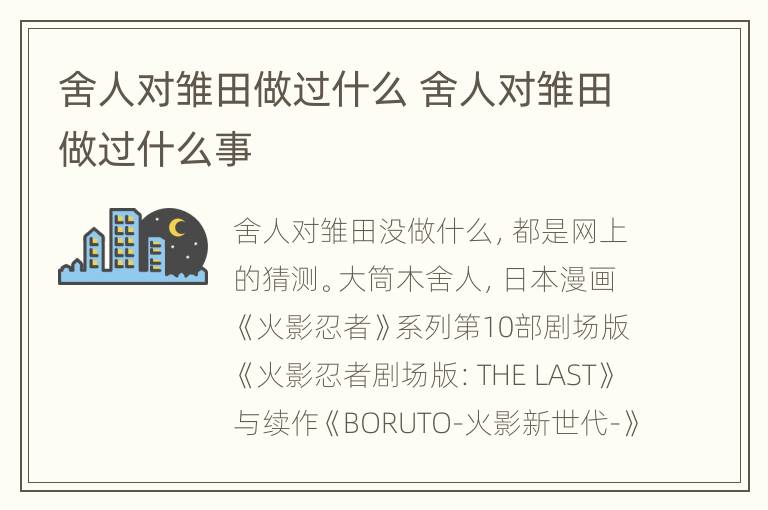 舍人对雏田做过什么 舍人对雏田做过什么事

舍人对雏田没做什么，都是网上的猜测。大筒木舍人，日本漫画《火影忍者》系列第10部剧场版《火影忍者剧场版：THE LAST》与续作《BORUTO-火影新世代-》